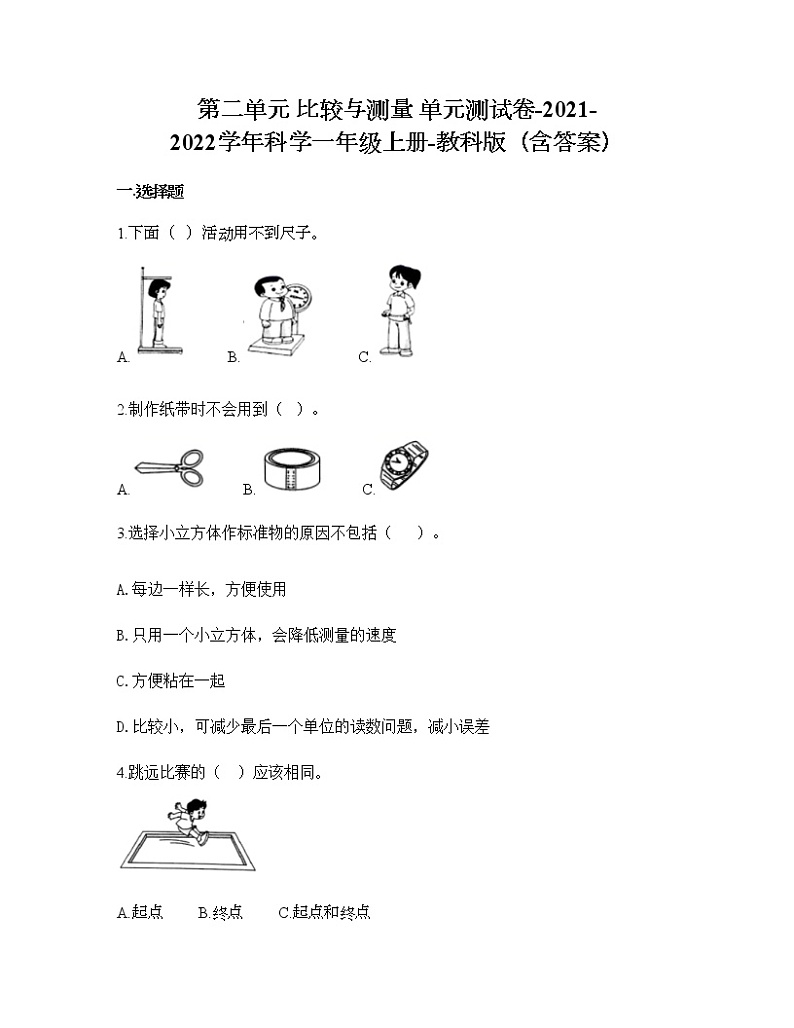 第二单元 比较与测量 单元测试卷-2021-2022学年科学一年级上册-教科版（含答案）

一.选择题

1.下面（ ）活动用不到尺子。

A. B. C.

2.制作纸带时不会用到（ ）。

A. B. C.

3.选择小立方体作标准物的原因不包括（ ）。

A.每边一样长，方便使用

B.只用一个小立方体，会降低测量的速度

C.方便粘在一起

D.比较小，可减少最后一个单位的读数问题，减小误差

4.跳远比赛的（ ）应该相同。

A.起点 B.终点 C.起点和终点